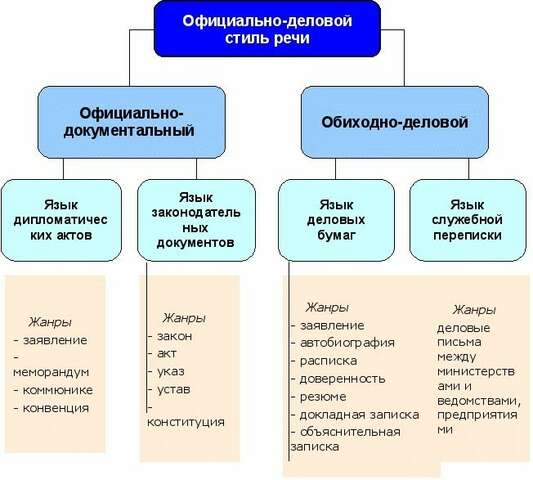 Официально-деловой стиль речи

Официально-документальный

Обиходно-деловой

Язык дипломатичес ких актов

Язык законодатель ных документов

Язык деловых бумаг

Язык служебной переписки

Жанры
- заявление
- меморандум
- коммюнике
- конвенция

Жанры
- закон
- акт
- указ
- устав
- конституция

Жанры
- заявление
- автобиография
- расписка
- доверенность
- резюме
- докладная записка
- объяснительная записка

Жанры
деловые письма между министерств ами и ведомствами, предприятия ми